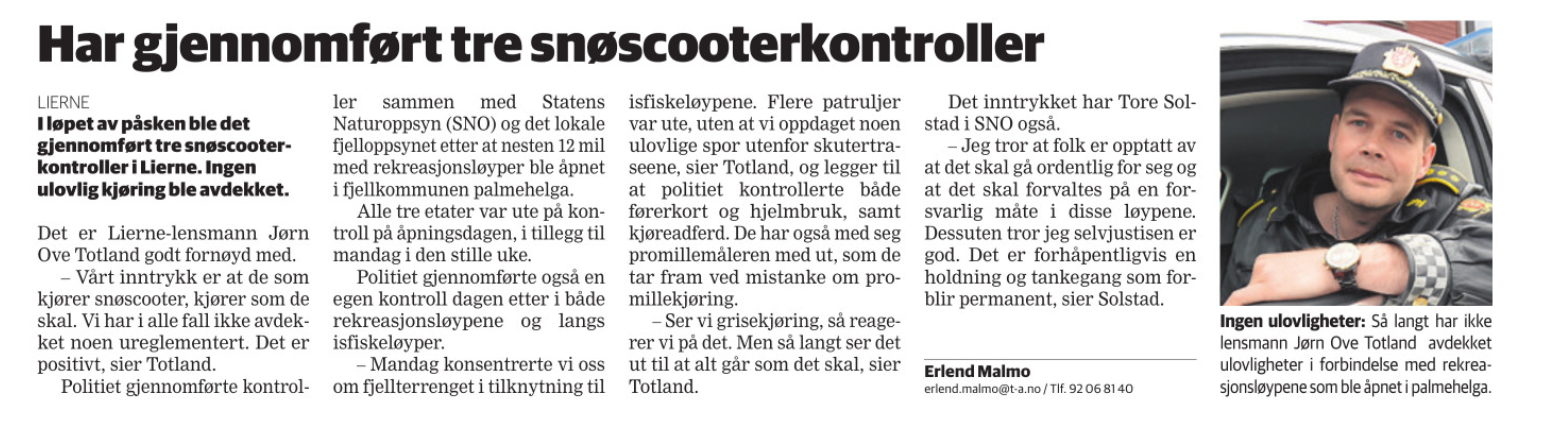 Har gjennomført tre snøscooterkontroller

LIERNE

I løpet av påsken ble det gjennomført tre snøscooterkontroller i Lierne. Ingen ulovlig kjøring ble avdekket.

Det er Lierne-lensmann Jørn Ove Totland godt fornøyd med.

– Vårt inntrykk er at de som kjører snøscooter, kjører som de skal. Vi har i alle fall ikke avdekket noen ureglementert. Det er positivt, sier Totland.

Politiet gjennomførte kontroller sammen med Statens Naturoppsyn (SNO) og det lokale fjelloppsynet etter at nesten 12 mil med rekreasjonsløyper ble åpnet i fjellkommunen palmehelga.

Alle tre etater var ute på kontroll på åpningsdagen, i tillegg til mandag i den stille uke.

Politiet gjennomførte også en egen kontroll dagen etter i både rekreasjonsløypene og langs isfiskeløyper.

– Mandag konsentrerte vi oss om fjellterrenget i tilknytning til isfiskeløypene. Flere patruljer var ute, uten at vi oppdaget noen ulovlige spor utenfor skutertraseene, sier Totland, og legger til at politiet kontrollerte både førerkort og hjelmbruk, samt kjøreadferd. De har også med seg promillemåleren med ut, som de tar fram ved mistanke om promillekjøring.

– Ser vi grisekjøring, så reagerer vi på det. Men så langt ser det ut til at alt går som det skal, sier Totland.

Det inntrykket har Tore Solstad i SNO også.

– Jeg tror at folk er opptatt av at det skal gå ordentlig for seg og at det skal forvaltes på en forsvarlig måte i disse løypene. Dessuten tror jeg selvjustisen er god. Det er forhåpentligvis en holdning og tankegang som forblir permanent, sier Solstad.

Erlend Malmo
erlend.malmo@t-a.no / Tlf. 92 06 81 40

Ingen ulovligheter: Så langt har ikke lensmann Jørn Ove Totland avdekket ulovligheter i forbindelse med rekreasjonsløypene som ble åpnet i palmehelga.